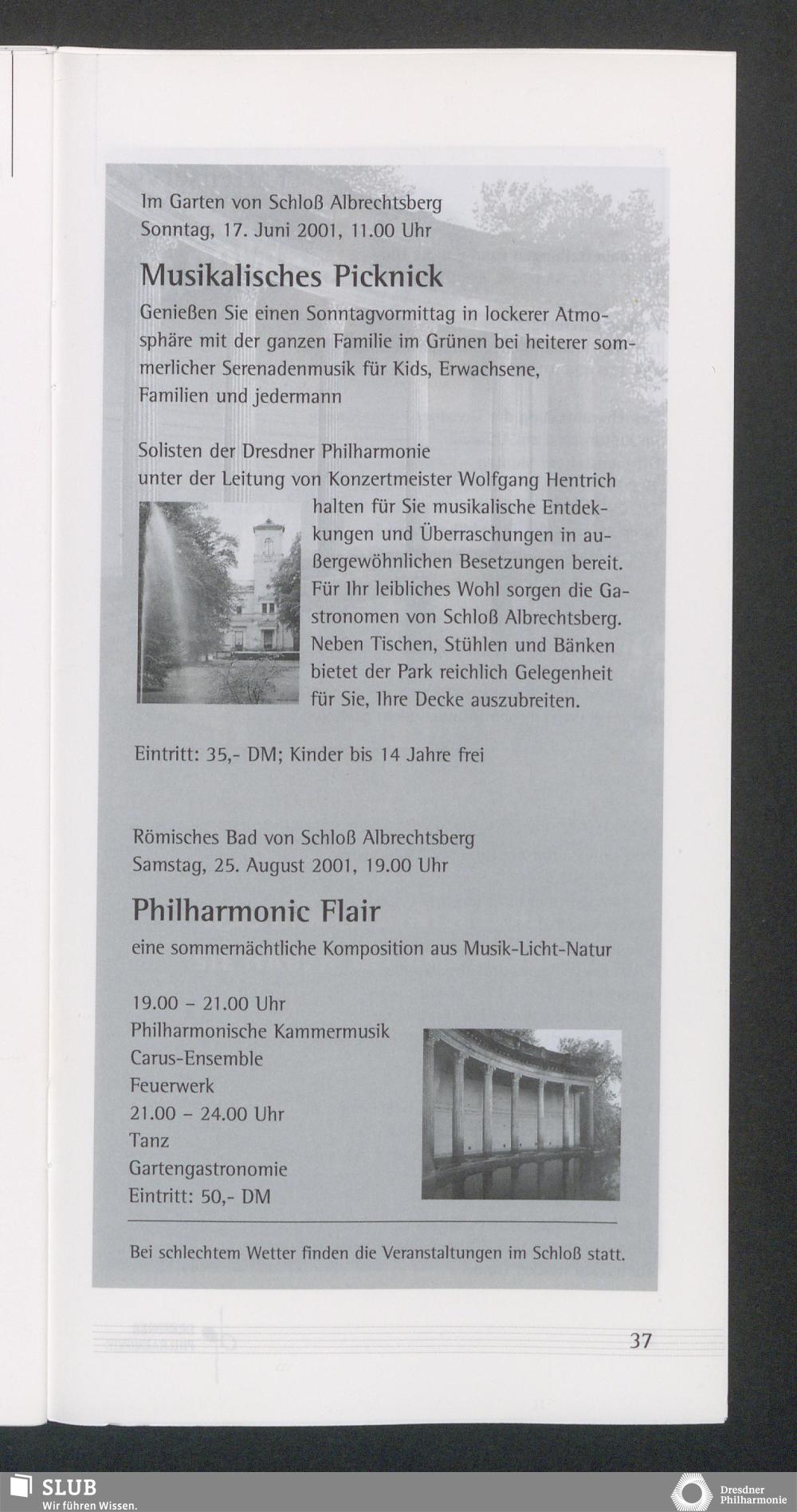 Im Garten von Schloß Albrechtsberg
Sonntag, 17. Juni 2001, 11.00 Uhr

Musikalisches Picknick

Genießen Sie einen Sonntagvormittag in lockerer Atmosphäre mit der ganzen Familie im Grünen bei heiterer sommerlicher Serenadenmusik für Kids, Erwachsene, Familien und jedermann

Solisten der Dresdner Philharmonie
unter der Leitung von Konzertmeister Wolfgang Hentrich halten für Sie musikalische Entdekkungen und Überraschungen in außergewöhnlichen Besetzungen bereit. Für Ihr leibliches Wohl sorgen die Gastronomen von Schloß Albrechtsberg. Neben Tischen, Stühlen und Bänken bietet der Park reichlich Gelegenheit für Sie, Ihre Decke auszubreiten.

Eintritt: 35,- DM; Kinder bis 14 Jahre frei

Römisches Bad von Schloß Albrechtsberg
Samstag, 25. August 2001, 19.00 Uhr

Philharmonic Flair

eine sommernächtliche Komposition aus Musik-Licht-Natur

19.00 – 21.00 Uhr
Philharmonische Kammermusik
Carus-Ensemble
Feuerwerk
21.00 – 24.00 Uhr
Tanz
Gartengastronomie
Eintritt: 50,- DM

Bei schlechtem Wetter finden die Veranstaltungen im Schloß statt.

37

SLUB
Wir führen Wissen.

Dresdner Philharmonie